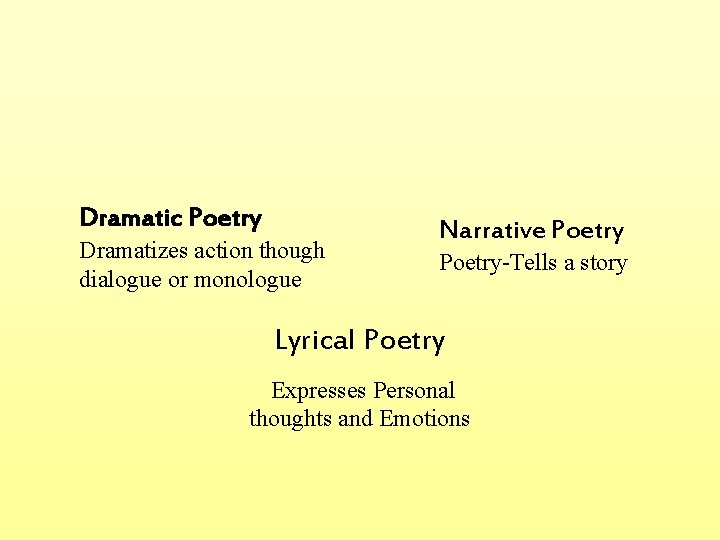 Dramatic Poetry
Dramatizes action though dialogue or monologue

Narrative Poetry
Poetry-Tells a story

Lyrical Poetry

Expresses Personal thoughts and Emotions